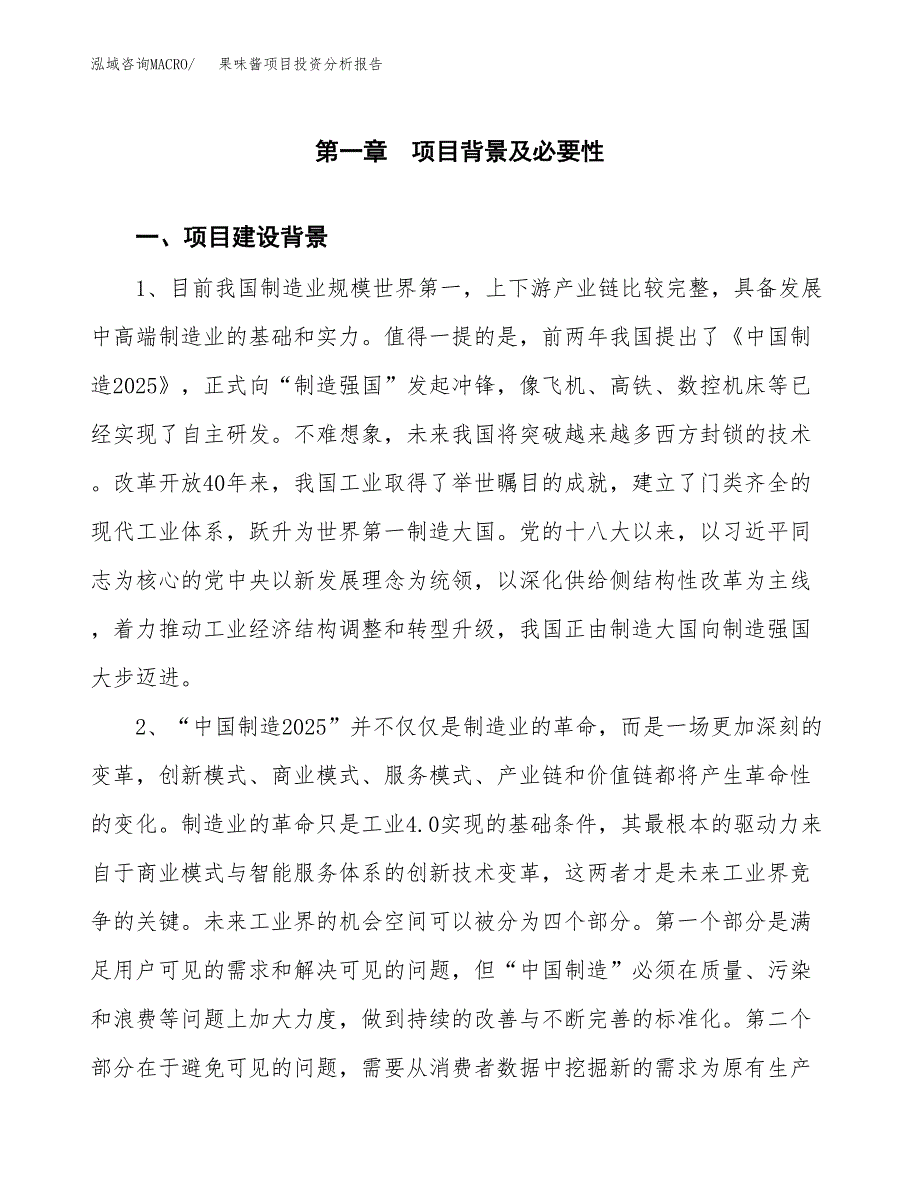 泓域咨询MACRO/　果味酱项目投资分析报告

第一章　项目背景及必要性

一、项目建设背景

1、目前我国制造业规模世界第一，上下游产业链比较完整，具备发展中高端制造业的基础和实力。值得一提的是，前两年我国提出了《中国制造2025》，正式向“制造强国”发起冲锋，像飞机、高铁、数控机床等已经实现了自主研发。不难想象，未来我国将突破越来越多西方封锁的技术。改革开放40年来，我国工业取得了举世瞩目的成就，建立了门类齐全的现代工业体系，跃升为世界第一制造大国。党的十八大以来，以习近平同志为核心的党中央以新发展理念为统领，以深化供给侧结构性改革为主线，着力推动工业经济结构调整和转型升级，我国正由制造大国向制造强国大步迈进。

2、“中国制造2025”并不仅仅是制造业的革命，而是一场更加深刻的变革，创新模式、商业模式、服务模式、产业链和价值链都将产生革命性的变化。制造业的革命只是工业4.0实现的基础条件，其最根本的驱动力来自于商业模式与智能服务体系的创新技术变革，这两者才是未来工业界竞争的关键。未来工业界的机会空间可以被分为四个部分。第一个部分是满足用户可见的需求和解决可见的问题，但“中国制造”必须在质量、污染和浪费等问题上加大力度，做到持续的改善与不断完善的标准化。第二个部分在于避免可见的问题，需要从消费者数据中挖掘新的需求为原有生产